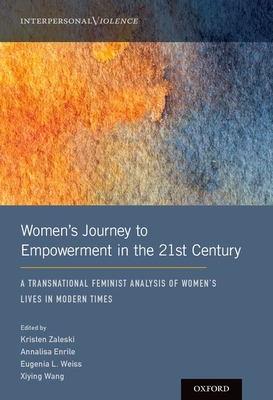 INTERPERSONAL VIOLENCE

Women's Journey to Empowerment in the 21st Century

A TRANSNATIONAL FEMINIST ANALYSIS OF WOMEN'S LIVES IN MODERN TIMES

Edited by
Kristen Zaleski
Annalisa Enrile
Eugenia L. Weiss
Xiying Wang

OXFORD